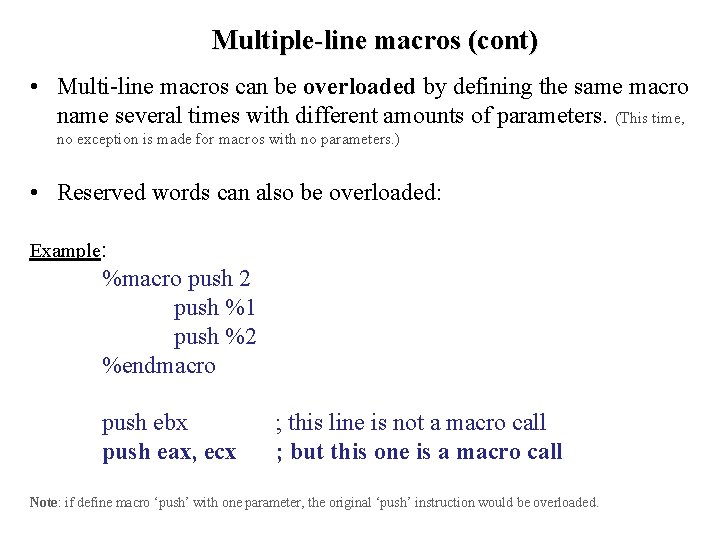 Multiple-line macros (cont)

• Multi-line macros can be overloaded by defining the same macro name several times with different amounts of parameters. (This time, no exception is made for macros with no parameters.)

• Reserved words can also be overloaded:

Example:
%macro push 2
push %1
push %2
%endmacro

push ebx ; this line is not a macro call
push eax, ecx ; but this one is a macro call

Note: if define macro 'push' with one parameter, the original 'push' instruction would be overloaded.